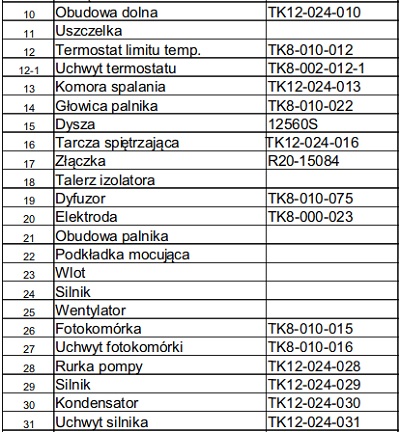 | | | |
|---|---|---|
| 10 | Obudowa dolna | TK12-024-010 |
| 11 | Uszczelka | |
| 12 | Termostat limitu temp. | TK8-010-012 |
| 12-1 | Uchwyt termostatu | TK8-002-012-1 |
| 13 | Komora spalania | TK12-024-013 |
| 14 | Głowica palnika | TK8-010-022 |
| 15 | Dysza | 12560S |
| 16 | Tarcza spiętrzająca | TK12-024-016 |
| 17 | Złączka | R20-15084 |
| 18 | Talerz izolatora | |
| 19 | Dyfuzor | TK8-010-075 |
| 20 | Elektroda | TK8-000-023 |
| 21 | Obudowa palnika | |
| 22 | Podkładka mocująca | |
| 23 | Wlot | |
| 24 | Silnik | |
| 25 | Wentylator | |
| 26 | Fotokomórka | TK8-010-015 |
| 27 | Uchwyt fotokomórki | TK8-010-016 |
| 28 | Rurka pompy | TK12-024-028 |
| 29 | Silnik | TK12-024-029 |
| 30 | Kondensator | TK12-024-030 |
| 31 | Uchwyt silnika | TK12-024-031 |